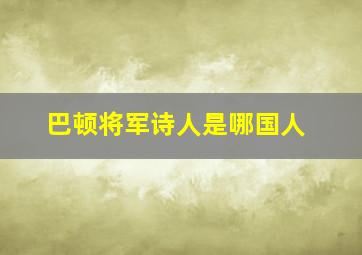 巴顿将军诗人是哪国人